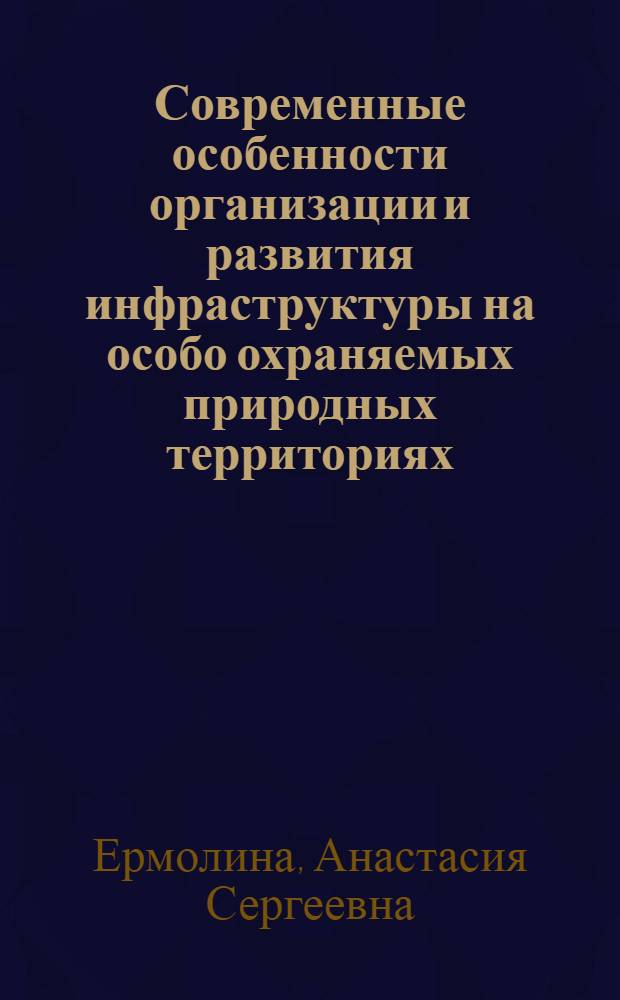 Современные особенности организации и развития инфраструктуры на особо охраняемых природных территориях

Ермолина, Анастасия Сергеевна